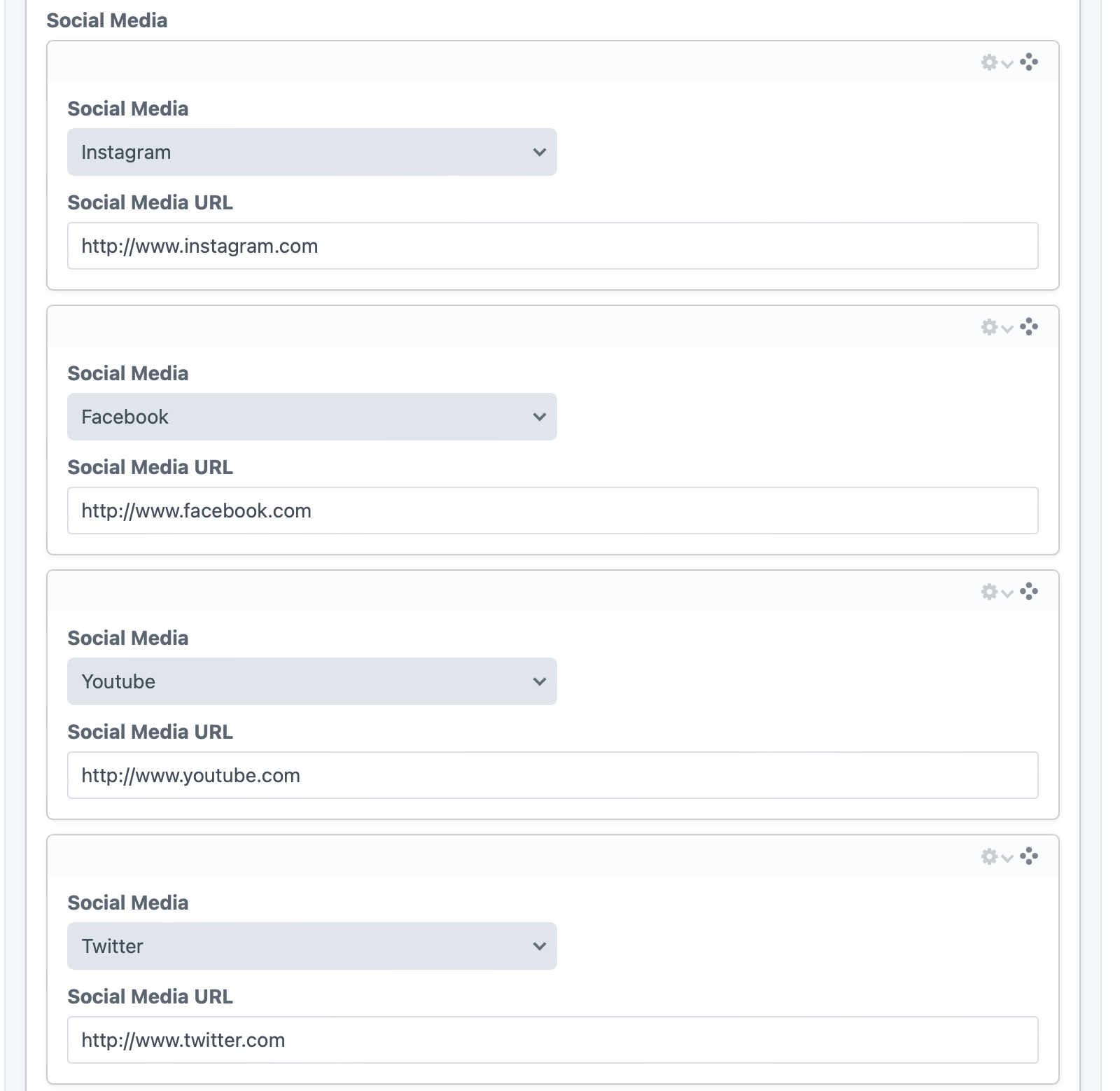 Social Media

Social Media

Instagram

Social Media URL

http://www.instagram.com

Social Media

Facebook

Social Media URL

http://www.facebook.com

Social Media

Youtube

Social Media URL

http://www.youtube.com

Social Media

Twitter

Social Media URL

http://www.twitter.com